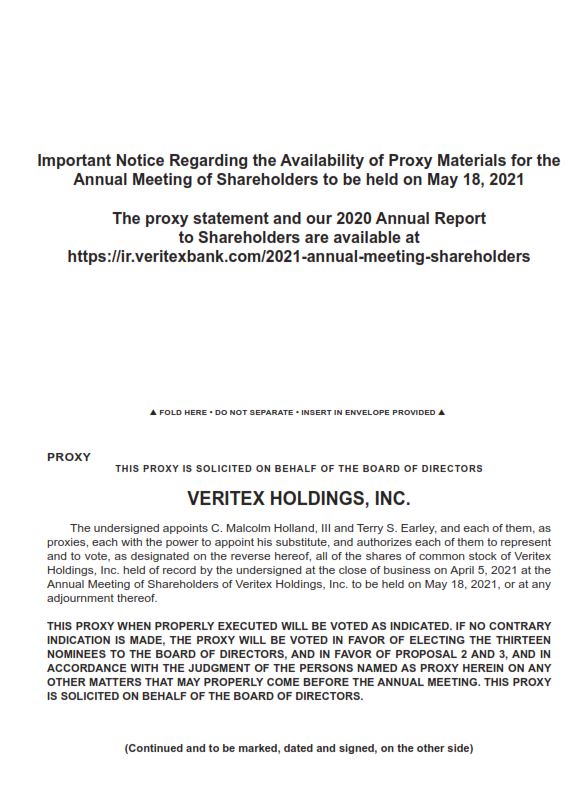 Important Notice Regarding the Availability of Proxy Materials for the Annual Meeting of Shareholders to be held on May 18, 2021

The proxy statement and our 2020 Annual Report to Shareholders are available at https://ir.veritexbank.com/2021-annual-meeting-shareholders

▲ FOLD HERE • DO NOT SEPARATE • INSERT IN ENVELOPE PROVIDED ▲

PROXY

THIS PROXY IS SOLICITED ON BEHALF OF THE BOARD OF DIRECTORS

VERITEX HOLDINGS, INC.

The undersigned appoints C. Malcolm Holland, III and Terry S. Earley, and each of them, as proxies, each with the power to appoint his substitute, and authorizes each of them to represent and to vote, as designated on the reverse hereof, all of the shares of common stock of Veritex Holdings, Inc. held of record by the undersigned at the close of business on April 5, 2021 at the Annual Meeting of Shareholders of Veritex Holdings, Inc. to be held on May 18, 2021, or at any adjournment thereof.

THIS PROXY WHEN PROPERLY EXECUTED WILL BE VOTED AS INDICATED. IF NO CONTRARY INDICATION IS MADE, THE PROXY WILL BE VOTED IN FAVOR OF ELECTING THE THIRTEEN NOMINEES TO THE BOARD OF DIRECTORS, AND IN FAVOR OF PROPOSAL 2 AND 3, AND IN ACCORDANCE WITH THE JUDGMENT OF THE PERSONS NAMED AS PROXY HEREIN ON ANY OTHER MATTERS THAT MAY PROPERLY COME BEFORE THE ANNUAL MEETING. THIS PROXY IS SOLICITED ON BEHALF OF THE BOARD OF DIRECTORS.

(Continued and to be marked, dated and signed, on the other side)